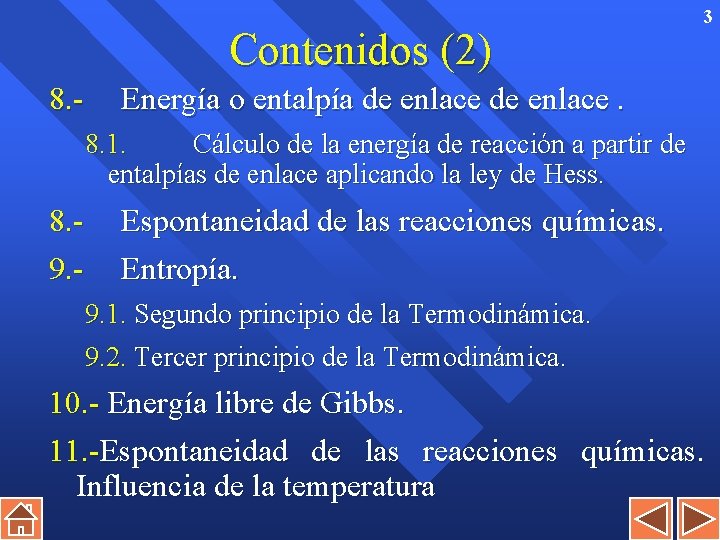 3

Contenidos (2)

8.- Energía o entalpía de enlace de enlace .

8.1. Cálculo de la energía de reacción a partir de entalpías de enlace aplicando la ley de Hess.

8.- Espontaneidad de las reacciones químicas.

9.- Entropía.

9.1. Segundo principio de la Termodinámica.

9.2. Tercer principio de la Termodinámica.

10.- Energía libre de Gibbs.

11.-Espontaneidad de las reacciones químicas. Influencia de la temperatura